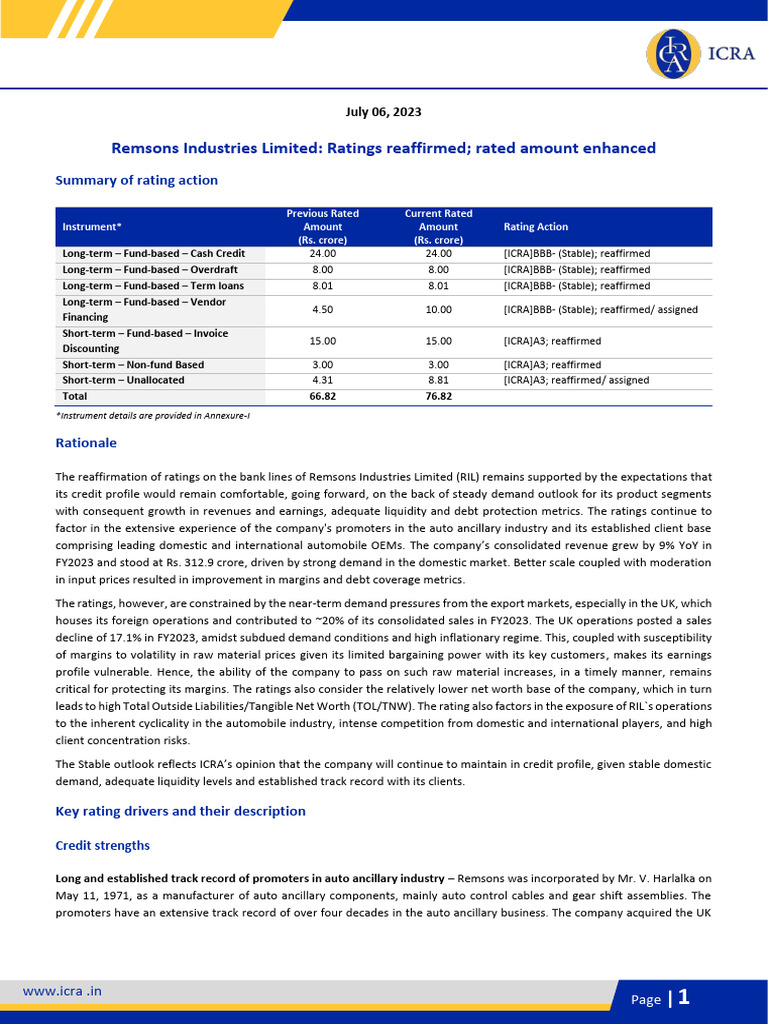 ICRA

July 06, 2023

Remsons Industries Limited: Ratings reaffirmed; rated amount enhanced

Summary of rating action

| Instrument* | Previous Rated Amount (Rs. crore) | Current Rated Amount (Rs. crore) | Rating Action |
|---|---|---|---|
| Long-term – Fund-based – Cash Credit | 24.00 | 24.00 | [ICRA]BBB- (Stable); reaffirmed |
| Long-term – Fund-based – Overdraft | 8.00 | 8.00 | [ICRA]BBB- (Stable); reaffirmed |
| Long-term – Fund-based – Term loans | 8.01 | 8.01 | [ICRA]BBB- (Stable); reaffirmed |
| Long-term – Fund-based – Vendor Financing | 4.50 | 10.00 | [ICRA]BBB- (Stable); reaffirmed/ assigned |
| Short-term – Fund-based – Invoice Discounting | 15.00 | 15.00 | [ICRA]A3; reaffirmed |
| Short-term – Non-fund Based | 3.00 | 3.00 | [ICRA]A3; reaffirmed |
| Short-term – Unallocated | 4.31 | 8.81 | [ICRA]A3; reaffirmed/ assigned |
| Total | 66.82 | 76.82 | |

*Instrument details are provided in Annexure-I

Rationale

The reaffirmation of ratings on the bank lines of Remsons Industries Limited (RIL) remains supported by the expectations that its credit profile would remain comfortable, going forward, on the back of steady demand outlook for its product segments with consequent growth in revenues and earnings, adequate liquidity and debt protection metrics. The ratings continue to factor in the extensive experience of the company's promoters in the auto ancillary industry and its established client base comprising leading domestic and international automobile OEMs. The company's consolidated revenue grew by 9% YoY in FY2023 and stood at Rs. 312.9 crore, driven by strong demand in the domestic market. Better scale coupled with moderation in input prices resulted in improvement in margins and debt coverage metrics.

The ratings, however, are constrained by the near-term demand pressures from the export markets, especially in the UK, which houses its foreign operations and contributed to ~20% of its consolidated sales in FY2023. The UK operations posted a sales decline of 17.1% in FY2023, amidst subdued demand conditions and high inflationary regime. This, coupled with susceptibility of margins to volatility in raw material prices given its limited bargaining power with its key customers, makes its earnings profile vulnerable. Hence, the ability of the company to pass on such raw material increases, in a timely manner, remains critical for protecting its margins. The ratings also consider the relatively lower net worth base of the company, which in turn leads to high Total Outside Liabilities/Tangible Net Worth (TOL/TNW). The rating also factors in the exposure of RIL`s operations to the inherent cyclicality in the automobile industry, intense competition from domestic and international players, and high client concentration risks.

The Stable outlook reflects ICRA's opinion that the company will continue to maintain in credit profile, given stable domestic demand, adequate liquidity levels and established track record with its clients.

Key rating drivers and their description

Credit strengths

Long and established track record of promoters in auto ancillary industry – Remsons was incorporated by Mr. V. Harlalka on May 11, 1971, as a manufacturer of auto ancillary components, mainly auto control cables and gear shift assemblies. The promoters have an extensive track record of over four decades in the auto ancillary business. The company acquired the UK

www.icra .in

Page | 1